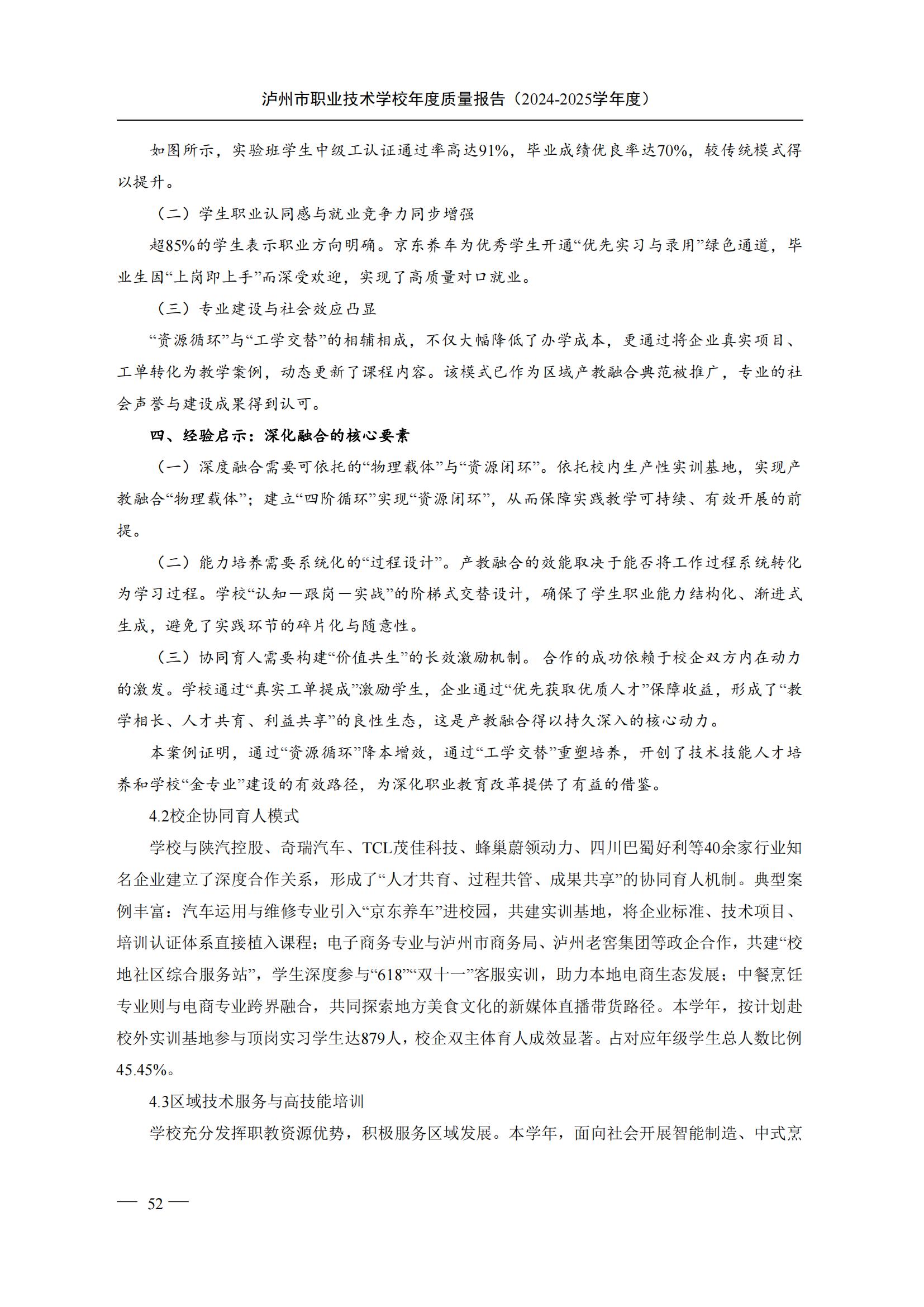 泸州市职业技术学校年度质量报告（2024-2025学年度）

如图所示，实验班学生中级工认证通过率高达91%，毕业成绩优良率达70%，较传统模式得以提升。

（二）学生职业认同感与就业竞争力同步增强

超85%的学生表示职业方向明确。京东养车为优秀学生开通“优先实习与录用”绿色通道，毕业生因“上岗即上手”而深受欢迎，实现了高质量对口就业。

（三）专业建设与社会效应凸显

“资源循环”与“工学交替”的相辅相成，不仅大幅降低了办学成本，更通过将企业真实项目、工单转化为教学案例，动态更新了课程内容。该模式已作为区域产教融合典范被推广，专业的社会声誉与建设成果得到认可。

四、经验启示：深化融合的核心要素

（一）深度融合需要可依托的“物理载体”与“资源闭环”。依托校内生产性实训基地，实现产教融合“物理载体”；建立“四阶循环”实现“资源闭环”，从而保障实践教学可持续、有效开展的前提。

（二）能力培养需要系统化的“过程设计”。产教融合的效能取决于能否将工作过程系统转化为学习过程。学校“认知—跟岗—实战”的阶梯式交替设计，确保了学生职业能力结构化、渐进式生成，避免了实践环节的碎片化与随意性。

（三）协同育人需要构建“价值共生”的长效激励机制。合作的成功依赖于校企双方内在动力的激发。学校通过“真实工单提成”激励学生，企业通过“优先获取优质人才”保障收益，形成了“教学相长、人才共育、利益共享”的良性生态，这是产教融合得以持久深入的核心动力。

本案例证明，通过“资源循环”降本增效，通过“工学交替”重塑培养，开创了技术技能人才培养和学校“金专业”建设的有效路径，为深化职业教育改革提供了有益的借鉴。

4.2校企协同育人模式

学校与陕汽控股、奇瑞汽车、TCL茂佳科技、蜂巢蔚领动力、四川巴蜀好利等40余家行业知名企业建立了深度合作关系，形成了“人才共育、过程共管、成果共享”的协同育人机制。典型案例丰富：汽车运用与维修专业引入“京东养车”进校园，共建实训基地，将企业标准、技术项目、培训认证体系直接植入课程；电子商务专业与泸州市商务局、泸州老窖集团等政企合作，共建“校地社区综合服务站”，学生深度参与“618”“双十一”客服实训，助力本地电商生态发展；中餐烹饪专业则与电商专业跨界融合，共同探索地方美食文化的新媒体直播带货路径。本学年，按计划赴校外实训基地参与顶岗实习学生达879人，校企双主体育人成效显著。占对应年级学生总人数比例45.45%。

4.3区域技术服务与高技能培训

学校充分发挥职教资源优势，积极服务区域发展。本学年，面向社会开展智能制造、中式烹

— 52 —